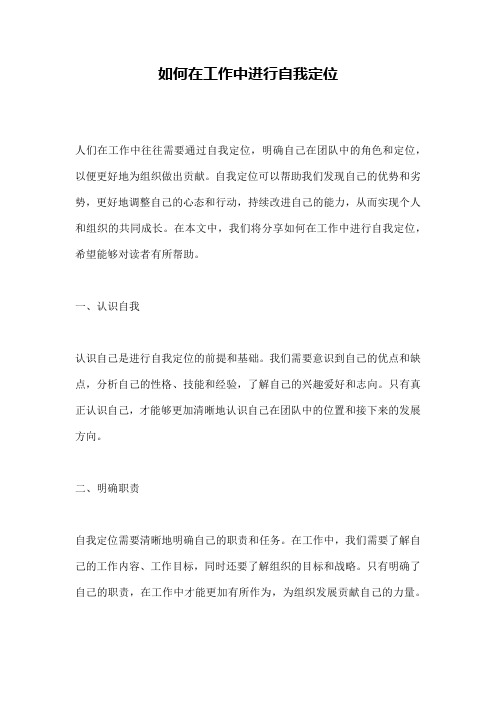 如何在工作中进行自我定位

人们在工作中往往需要通过自我定位，明确自己在团队中的角色和定位，以便更好地为组织做出贡献。自我定位可以帮助我们发现自己的优势和劣势，更好地调整自己的心态和行动，持续改进自己的能力，从而实现个人和组织的共同成长。在本文中，我们将分享如何在工作中进行自我定位，希望能够对读者有所帮助。

一、认识自我

认识自己是进行自我定位的前提和基础。我们需要意识到自己的优点和缺点，分析自己的性格、技能和经验，了解自己的兴趣爱好和志向。只有真正认识自己，才能够更加清晰地认识自己在团队中的位置和接下来的发展方向。

二、明确职责

自我定位需要清晰地明确自己的职责和任务。在工作中，我们需要了解自己的工作内容、工作目标，同时还要了解组织的目标和战略。只有明确了自己的职责，在工作中才能更加有所作为，为组织发展贡献自己的力量。